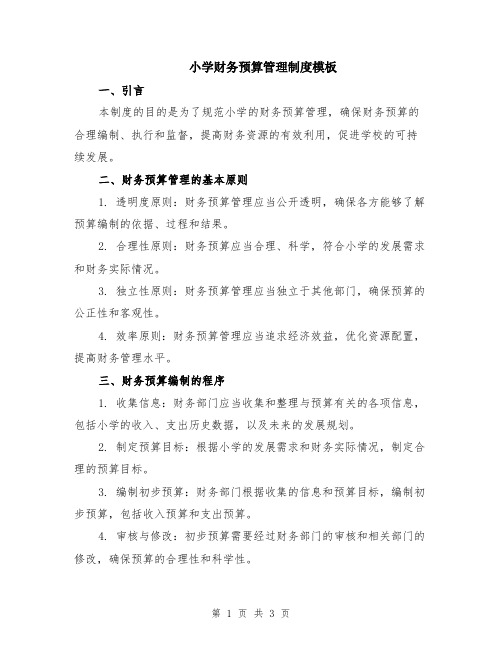 小学财务预算管理制度模板

一、引言

本制度的目的是为了规范小学的财务预算管理，确保财务预算的合理编制、执行和监督，提高财务资源的有效利用，促进学校的可持续发展。

二、财务预算管理的基本原则

1. 透明度原则：财务预算管理应当公开透明，确保各方能够了解预算编制的依据、过程和结果。

2. 合理性原则：财务预算应当合理、科学，符合小学的发展需求和财务实际情况。

3. 独立性原则：财务预算管理应当独立于其他部门，确保预算的公正性和客观性。

4. 效率原则：财务预算管理应当追求经济效益，优化资源配置，提高财务管理水平。

三、财务预算编制的程序

1. 收集信息：财务部门应当收集和整理与预算有关的各项信息，包括小学的收入、支出历史数据，以及未来的发展规划。

2. 制定预算目标：根据小学的发展需求和财务实际情况，制定合理的预算目标。

3. 编制初步预算：财务部门根据收集的信息和预算目标，编制初步预算，包括收入预算和支出预算。

4. 审核与修改：初步预算需要经过财务部门的审核和相关部门的修改，确保预算的合理性和科学性。

第 1 页 共 3 页